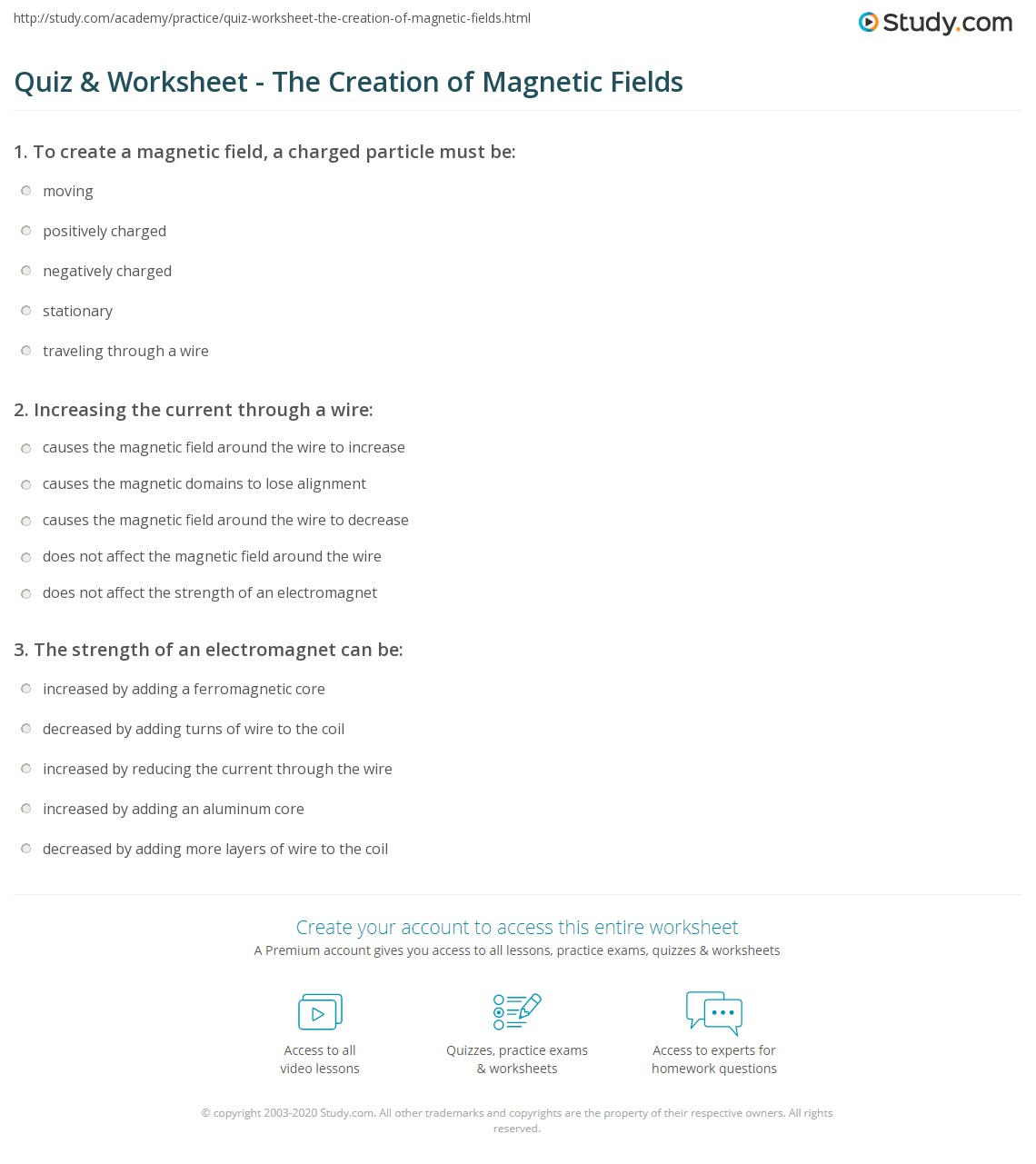 http://study.com/academy/practice/quiz-worksheet-the-creation-of-magnetic-fields.html

Study.com

Quiz & Worksheet - The Creation of Magnetic Fields

1. To create a magnetic field, a charged particle must be:

moving

positively charged

negatively charged

stationary

traveling through a wire

2. Increasing the current through a wire:

causes the magnetic field around the wire to increase

causes the magnetic domains to lose alignment

causes the magnetic field around the wire to decrease

does not affect the magnetic field around the wire

does not affect the strength of an electromagnet

3. The strength of an electromagnet can be:

increased by adding a ferromagnetic core

decreased by adding turns of wire to the coil

increased by reducing the current through the wire

increased by adding an aluminum core

decreased by adding more layers of wire to the coil

Create your account to access this entire worksheet

A Premium account gives you access to all lessons, practice exams, quizzes & worksheets

Access to all video lessons

Quizzes, practice exams & worksheets

Access to experts for homework questions

© copyright 2003-2020 Study.com. All other trademarks and copyrights are the property of their respective owners. All rights reserved.